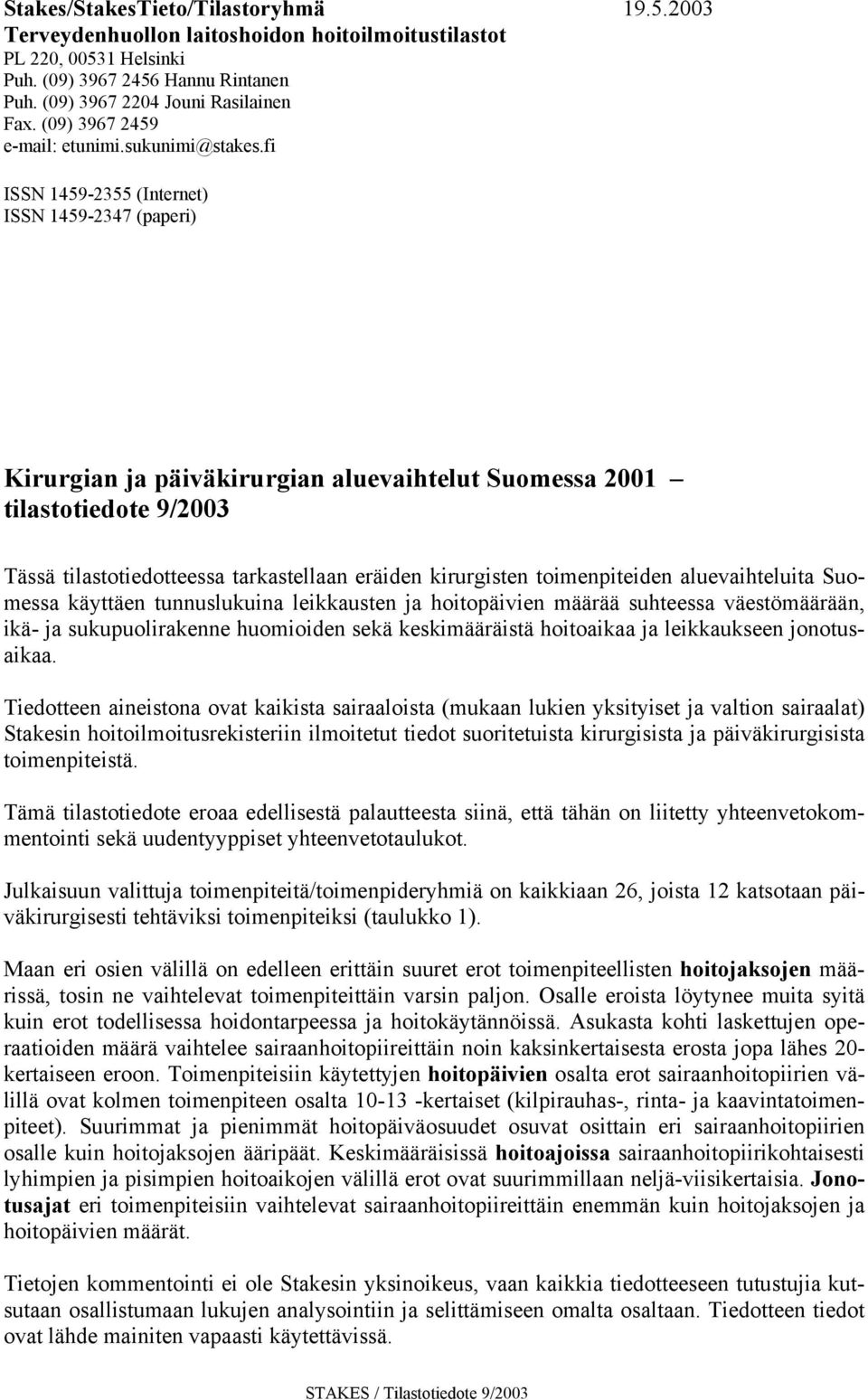 Stakes/StakesTieto/Tilastoryhmä 19.5.2003
Terveydenhuollon laitoshoidon hoitoilmoitustilastot
PL 220, 00531 Helsinki
Puh. (09) 3967 2456 Hannu Rintanen
Puh. (09) 3967 2204 Jouni Rasilainen
Fax. (09) 3967 2459
e-mail: etunimi.sukunimi@stakes.fi

ISSN 1459-2355 (Internet)
ISSN 1459-2347 (paperi)

Kirurgian ja päiväkirurgian aluevaihtelut Suomessa 2001 – tilastotiedote 9/2003

Tässä tilastotiedotteessa tarkastellaan eräiden kirurgisten toimenpiteiden aluevaihteluita Suomessa käyttäen tunnuslukuina leikkausten ja hoitopäivien määrää suhteessa väestömäärään, ikä- ja sukupuolirakenne huomioiden sekä keskimääräistä hoitoaikaa ja leikkaukseen jonotusaikaa.

Tiedotteen aineistona ovat kaikista sairaaloista (mukaan lukien yksityiset ja valtion sairaalat) Stakesin hoitoilmoitusrekisteriin ilmoitetut tiedot suoritetuista kirurgisista ja päiväkirurgisista toimenpiteistä.

Tämä tilastotiedote eroaa edellisestä palautteesta siinä, että tähän on liitetty yhteenvetokommentointi sekä uudentyyppiset yhteenvetotaulukot.

Julkaisuun valittuja toimenpiteitä/toimenpideryhmiä on kaikkiaan 26, joista 12 katsotaan päiväkirurgisesti tehtäviksi toimenpiteiksi (taulukko 1).

Maan eri osien välillä on edelleen erittäin suuret erot toimenpiteellisten hoitojaksojen määrissä, tosin ne vaihtelevat toimenpiteittäin varsin paljon. Osalle eroista löytynee muita syitä kuin erot todellisessa hoidontarpeessa ja hoitokäytännöissä. Asukasta kohti laskettujen operaatioiden määrä vaihtelee sairaanhoitopiireittäin noin kaksinkertaisesta erosta jopa lähes 20-kertaiseen eroon. Toimenpiteisiin käytettyjen hoitopäivien osalta erot sairaanhoitopiirien välillä ovat kolmen toimenpiteen osalta 10-13 -kertaiset (kilpirauhas-, rinta- ja kaavintatoimenpiteet). Suurimmat ja pienimmät hoitopäiväosuudet osuvat osittain eri sairaanhoitopiirien osalle kuin hoitojaksojen ääripäät. Keskimääräisissä hoitoajoissa sairaanhoitopiirikohtaisesti lyhimpien ja pisimpien hoitoaikojen välillä erot ovat suurimmillaan neljä-viisikertaisia. Jonotusajat eri toimenpiteisiin vaihtelevat sairaanhoitopiireittäin enemmän kuin hoitojaksojen ja hoitopäivien määrät.

Tietojen kommentointi ei ole Stakesin yksinoikeus, vaan kaikkia tiedotteeseen tutustujia kutsutaan osallistumaan lukujen analysointiin ja selittämiseen omalta osaltaan. Tiedotteen tiedot ovat lähde mainiten vapaasti käytettävissä.

STAKES / Tilastotiedote 9/2003